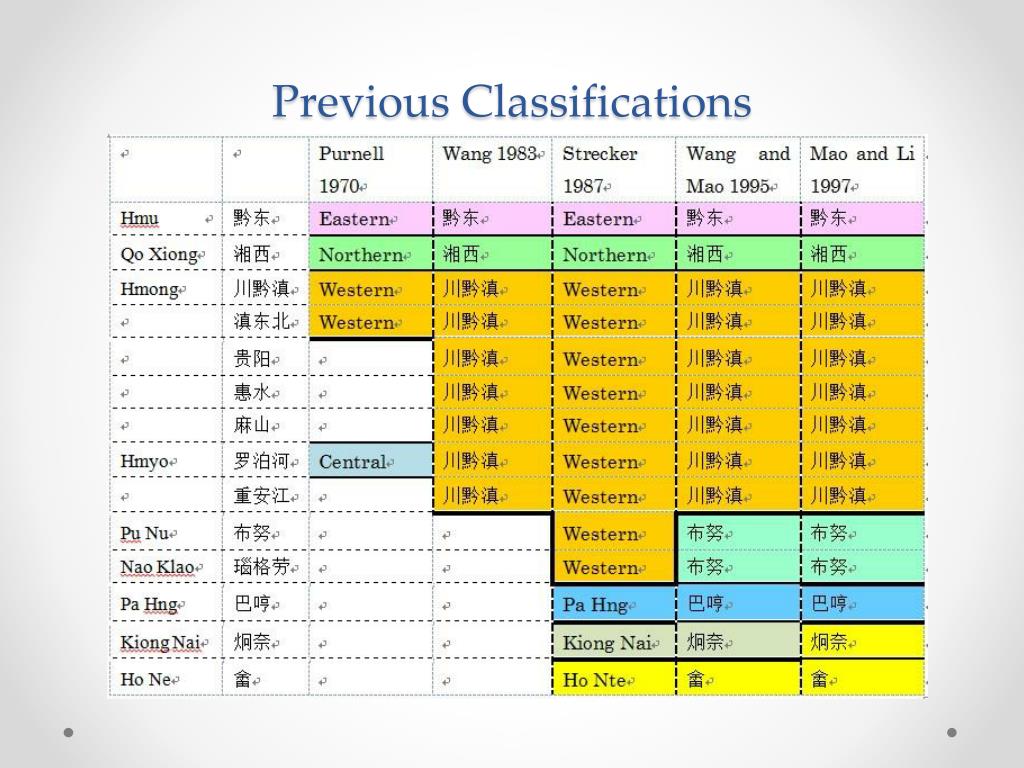 Previous Classifications

| | | Purnell 1970 | Wang 1983 | Strecker 1987 | Wang and Mao 1995 | Mao and Li 1997 |
|---|---|---|---|---|---|---|
| Hmu | 黔东 | Eastern | 黔东 | Eastern | 黔东 | 黔东 |
| Qo Xiong | 湘西 | Northern | 湘西 | Northern | 湘西 | 湘西 |
| Hmong | 川黔滇 | Western | 川黔滇 | Western | 川黔滇 | 川黔滇 |
| | 滇东北 | Western | 川黔滇 | Western | 川黔滇 | 川黔滇 |
| | 贵阳 | | 川黔滇 | Western | 川黔滇 | 川黔滇 |
| | 惠水 | | 川黔滇 | Western | 川黔滇 | 川黔滇 |
| | 麻山 | | 川黔滇 | Western | 川黔滇 | 川黔滇 |
| Hmyo | 罗泊河 | Central | 川黔滇 | Western | 川黔滇 | 川黔滇 |
| | 重安江 | | 川黔滇 | Western | 川黔滇 | 川黔滇 |
| Pu Nu | 布努 | | | Western | 布努 | 布努 |
| Nao Klao | 瑙格劳 | | | Western | 布努 | 布努 |
| Pa Hng | 巴哼 | | | Pa Hng | 巴哼 | 巴哼 |
| Kiong Nai | 炯奈 | | | Kiong Nai | 炯奈 | 炯奈 |
| Ho Ne | 畲 | | | Ho Nte | 畲 | 畲 |